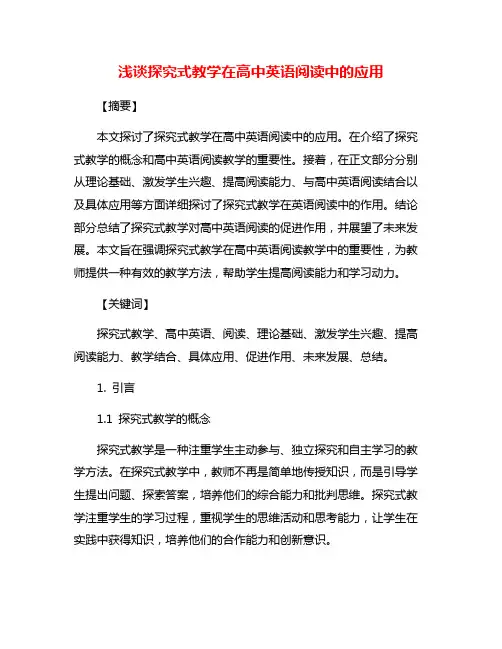 浅谈探究式教学在高中英语阅读中的应用

【摘要】

本文探讨了探究式教学在高中英语阅读中的应用。在介绍了探究式教学的概念和高中英语阅读教学的重要性。接着，在正文部分分别从理论基础、激发学生兴趣、提高阅读能力、与高中英语阅读结合以及具体应用等方面详细探讨了探究式教学在英语阅读中的作用。结论部分总结了探究式教学对高中英语阅读的促进作用，并展望了未来发展。本文旨在强调探究式教学在高中英语阅读教学中的重要性，为教师提供一种有效的教学方法，帮助学生提高阅读能力和学习动力。

【关键词】

探究式教学、高中英语、阅读、理论基础、激发学生兴趣、提高阅读能力、教学结合、具体应用、促进作用、未来发展、总结。

1. 引言

1.1 探究式教学的概念

探究式教学是一种注重学生主动参与、独立探究和自主学习的教学方法。在探究式教学中，教师不再是简单地传授知识，而是引导学生提出问题、探索答案，培养他们的综合能力和批判思维。探究式教学注重学生的学习过程，重视学生的思维活动和思考能力，让学生在实践中获得知识，培养他们的合作能力和创新意识。